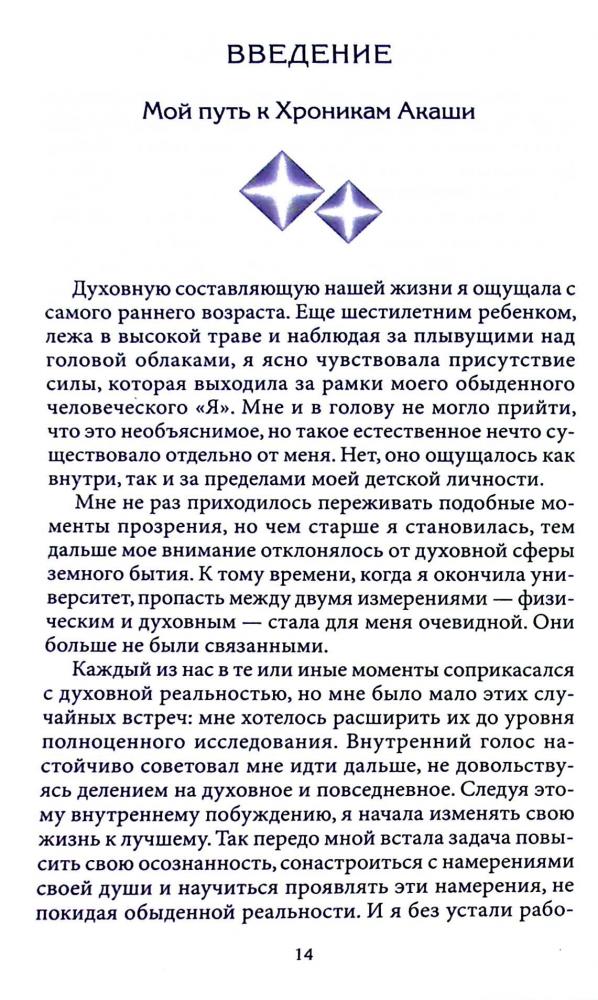 ВВЕДЕНИЕ

Мой путь к Хроникам Акаши

Духовную составляющую нашей жизни я ощущала с самого раннего возраста. Еще шестилетним ребенком, лежа в высокой траве и наблюдая за плывущими над головой облаками, я ясно чувствовала присутствие силы, которая выходила за рамки моего обыденного человеческого «Я». Мне и в голову не могло прийти, что это необъяснимое, но такое естественное нечто существовало отдельно от меня. Нет, оно ощущалось как внутри, так и за пределами моей детской личности.

Мне не раз приходилось переживать подобные моменты прозрения, но чем старше я становилась, тем дальше мое внимание отклонялось от духовной сферы земного бытия. К тому времени, когда я окончила университет, пропасть между двумя измерениями — физическим и духовным — стала для меня очевидной. Они больше не были связанными.

Каждый из нас в те или иные моменты соприкасался с духовной реальностью, но мне было мало этих случайных встреч: мне хотелось расширить их до уровня полноценного исследования. Внутренний голос настойчиво советовал мне идти дальше, не довольствуясь делением на духовное и повседневное. Следуя этому внутреннему побуждению, я начала изменять свою жизнь к лучшему. Так передо мной встала задача повысить свою осознанность, сонастроиться с намерениями своей души и научиться проявлять эти намерения, не покидая обыденной реальности. И я без устали рабо-

14